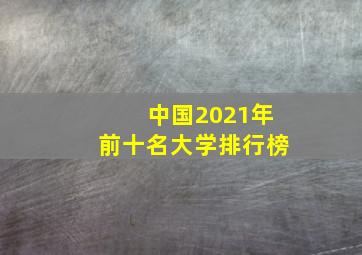 中国2021年
前十名大学排行榜